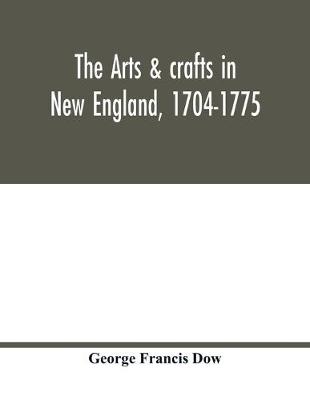 The Arts & crafts in New England, 1704-1775

George Francis Dow